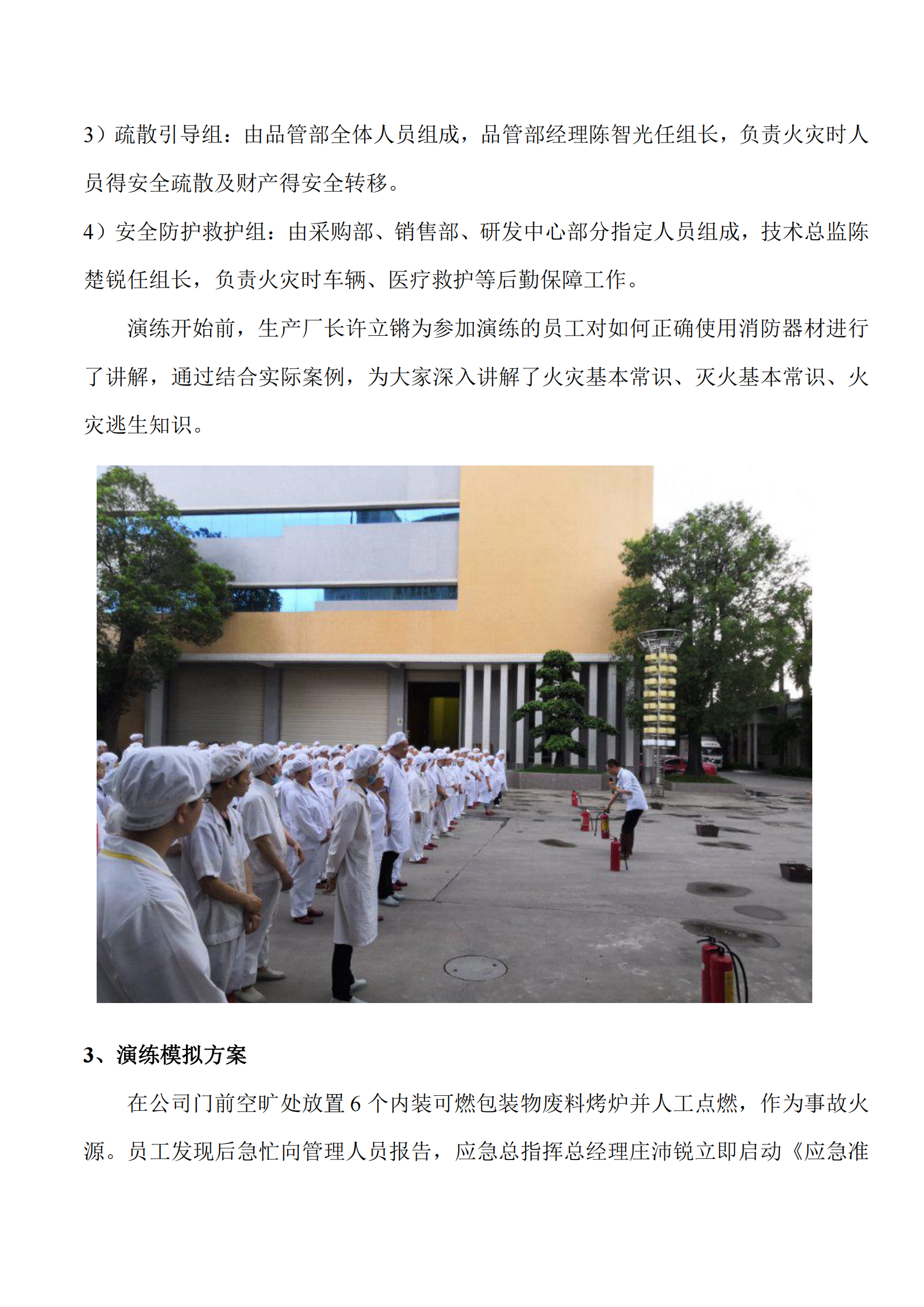 3）疏散引导组：由品管部全体人员组成，品管部经理陈智光任组长，负责火灾时人员得安全疏散及财产得安全转移。

4）安全防护救护组：由采购部、销售部、研发中心部分指定人员组成，技术总监陈楚锐任组长，负责火灾时车辆、医疗救护等后勤保障工作。

演练开始前，生产厂长许立锵为参加演练的员工对如何正确使用消防器材进行了讲解，通过结合实际案例，为大家深入讲解了火灾基本常识、灭火基本常识、火灾逃生知识。

3、演练模拟方案

在公司门前空旷处放置 6 个内装可燃包装物废料烤炉并人工点燃，作为事故火源。员工发现后急忙向管理人员报告，应急总指挥总经理庄沛锐立即启动《应急准